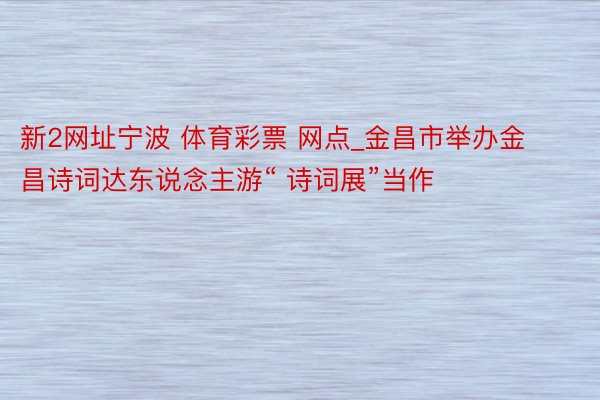 新2网址宁波 体育彩票 网点_金昌市举办金昌诗词达东说念主游“ 诗词展”当作